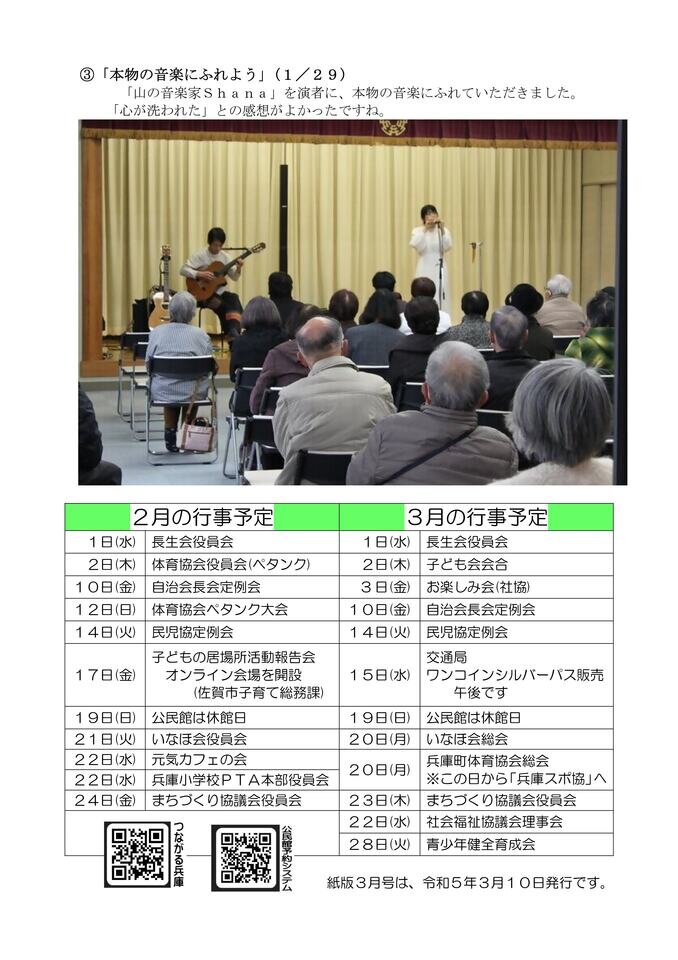 ③「本物の音楽にふれよう」（１／２９）

「山の音楽家Ｓｈａｎａ」を演者に、本物の音楽にふれていただきました。「心が洗われた」との感想がよかったですね。

| ２月の行事予定 | | ３月の行事予定 | |
|---|---|---|---|
| １日(水) | 長生会役員会 | １日(水) | 長生会役員会 |
| ２日(木) | 体育協会役員会(ペタンク) | ２日(木) | 子ども会会合 |
| １０日(金) | 自治会長会定例会 | ３日(金) | お楽しみ会(社協) |
| １２日(日) | 体育協会ペタンク大会 | １０日(金) | 自治会長会定例会 |
| １４日(火) | 民児協定例会 | １４日(火) | 民児協定例会 |
| １７日(金) | 子どもの居場所活動報告会 オンライン会場を開設 (佐賀市子育て総務課) | １５日(水) | 交通局 ワンコインシルバーパス販売 午後です |
| １９日(日) | 公民館は休館日 | １９日(日) | 公民館は休館日 |
| ２１日(火) | いなほ会役員会 | ２０日(月) | いなほ会総会 |
| ２２日(水) | 元気カフェの会 | ２０日(月) | 兵庫町体育協会総会 ※この日から「兵庫スポ協」へ |
| ２２日(水) | 兵庫小学校ＰＴＡ本部役員会 | | |
| ２４日(金) | まちづくり協議会役員会 | ２３日(木) | まちづくり協議会役員会 |
| | | ２２日(水) | 社会福祉協議会理事会 |
| | | ２８日(火) | 青少年健全育成会 |

つながる兵庫

公民館予約システム

紙版３月号は、令和５年３月１０日発行です。